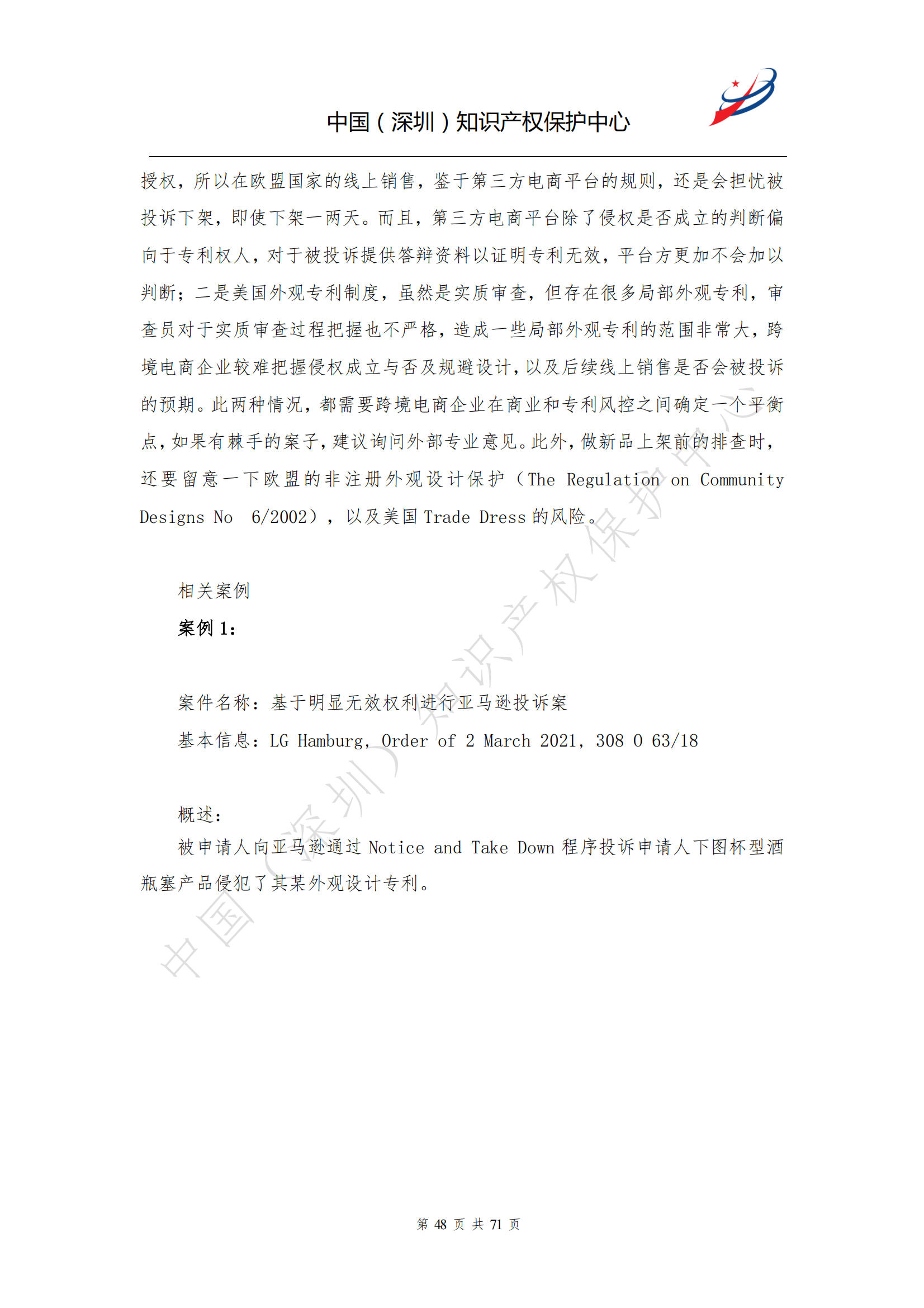 中国（深圳）知识产权保护中心

授权，所以在欧盟国家的线上销售，鉴于第三方电商平台的规则，还是会担忧被投诉下架，即使下架一两天。而且，第三方电商平台除了侵权是否成立的判断偏向于专利权人，对于被投诉提供答辩资料以证明专利无效，平台方更加不会加以判断；二是美国外观专利制度，虽然是实质审查，但存在很多局部外观专利，审查员对于实质审查过程把握也不严格，造成一些局部外观专利的范围非常大，跨境电商企业较难把握侵权成立与否及规避设计，以及后续线上销售是否会被投诉的预期。此两种情况，都需要跨境电商企业在商业和专利风控之间确定一个平衡点，如果有棘手的案子，建议询问外部专业意见。此外，做新品上架前的排查时，还要留意一下欧盟的非注册外观设计保护（The Regulation on Community Designs No 6/2002），以及美国 Trade Dress 的风险。

相关案例

案例 1：

案件名称：基于明显无效权利进行亚马逊投诉案

基本信息：LG Hamburg, Order of 2 March 2021, 308 O 63/18

概述：

被申请人向亚马逊通过 Notice and Take Down 程序投诉申请人下图杯型酒瓶塞产品侵犯了其某外观设计专利。

中国（深圳）知识产权保护中心

第 48 页 共 71 页